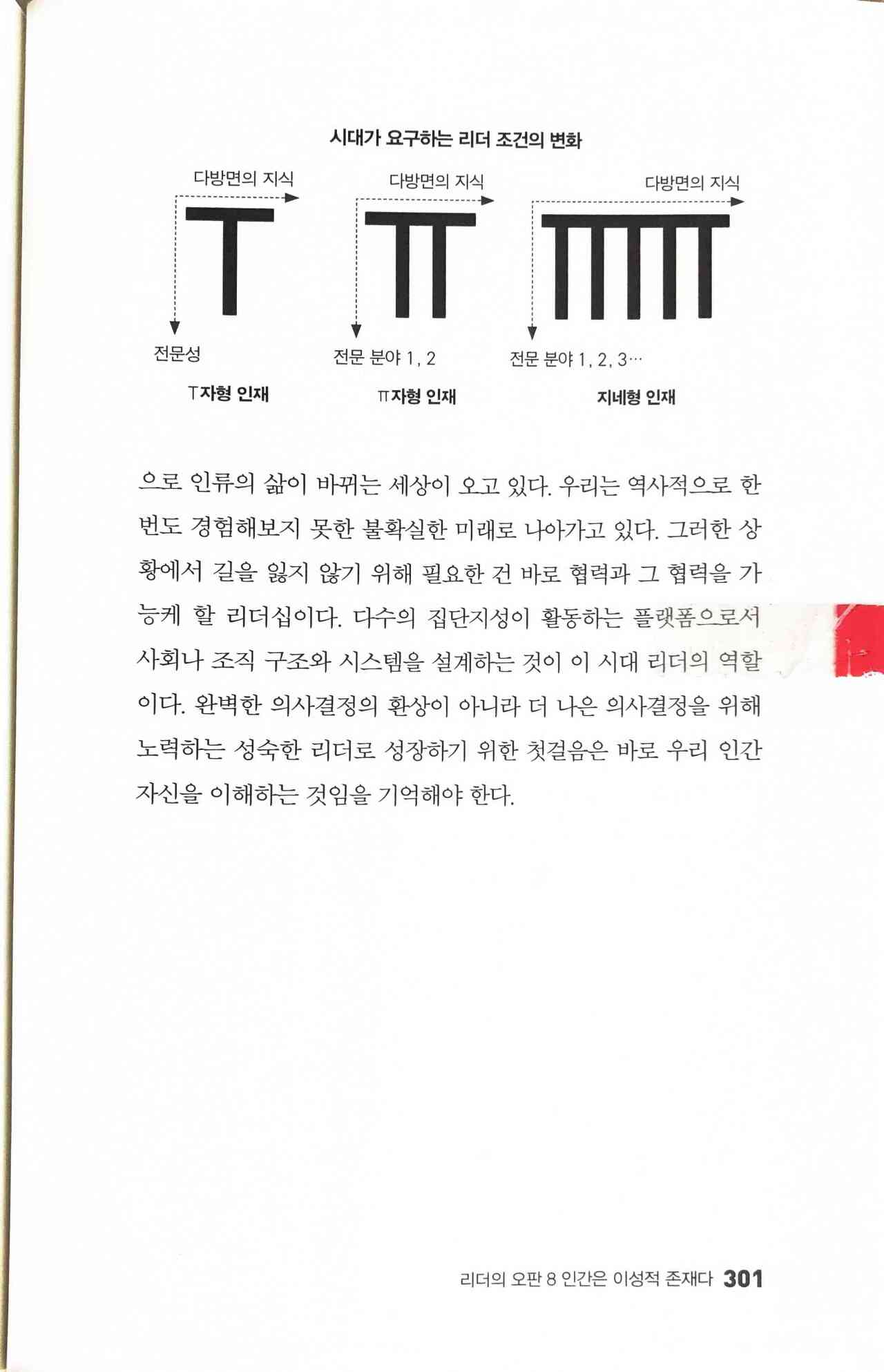 시대가 요구하는 리더 조건의 변화

다방면의 지식

전문성

T자형 인재

다방면의 지식

전문 분야 1, 2

π자형 인재

다방면의 지식

전문 분야 1, 2, 3…

지네형 인재

으로 인류의 삶이 바뀌는 세상이 오고 있다. 우리는 역사적으로 한 번도 경험해보지 못한 불확실한 미래로 나아가고 있다. 그러한 상황에서 길을 잃지 않기 위해 필요한 건 바로 협력과 그 협력을 가능케 할 리더십이다. 다수의 집단지성이 활동하는 플랫폼으로서 사회나 조직 구조와 시스템을 설계하는 것이 이 시대 리더의 역할이다. 완벽한 의사결정의 환상이 아니라 더 나은 의사결정을 위해 노력하는 성숙한 리더로 성장하기 위한 첫걸음은 바로 우리 인간 자신을 이해하는 것임을 기억해야 한다.

리더의 오판 8 인간은 이성적 존재다 301